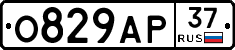 О829АР 37 RUS